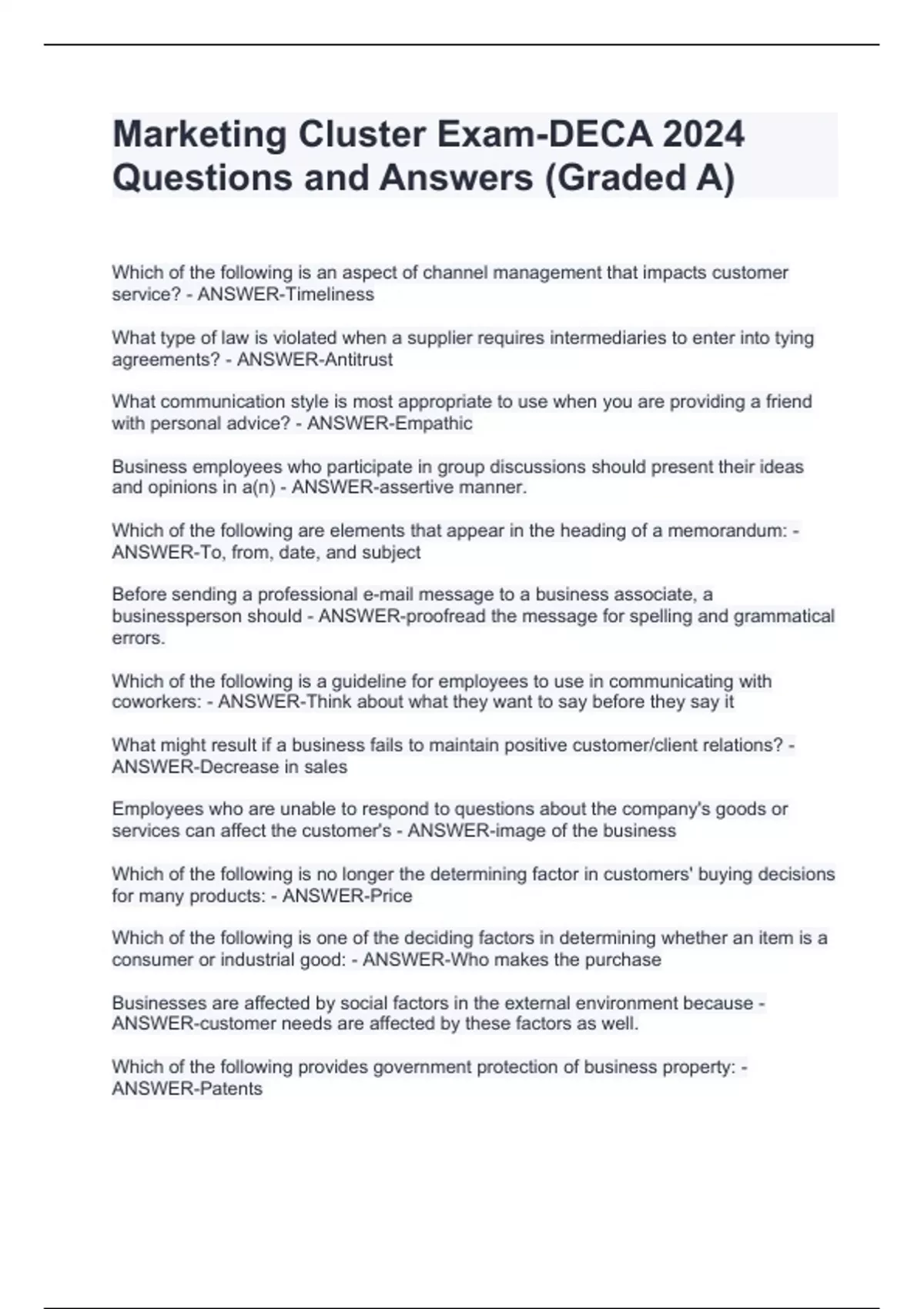 Marketing Cluster Exam-DECA 2024 Questions and Answers (Graded A)

Which of the following is an aspect of channel management that impacts customer service? - ANSWER-Timeliness

What type of law is violated when a supplier requires intermediaries to enter into tying agreements? - ANSWER-Antitrust

What communication style is most appropriate to use when you are providing a friend with personal advice? - ANSWER-Empathic

Business employees who participate in group discussions should present their ideas and opinions in a(n) - ANSWER-assertive manner.

Which of the following are elements that appear in the heading of a memorandum: - ANSWER-To, from, date, and subject

Before sending a professional e-mail message to a business associate, a businessperson should - ANSWER-proofread the message for spelling and grammatical errors.

Which of the following is a guideline for employees to use in communicating with coworkers: - ANSWER-Think about what they want to say before they say it

What might result if a business fails to maintain positive customer/client relations? - ANSWER-Decrease in sales

Employees who are unable to respond to questions about the company's goods or services can affect the customer's - ANSWER-image of the business

Which of the following is no longer the determining factor in customers' buying decisions for many products: - ANSWER-Price

Which of the following is one of the deciding factors in determining whether an item is a consumer or industrial good: - ANSWER-Who makes the purchase

Businesses are affected by social factors in the external environment because - ANSWER-customer needs are affected by these factors as well.

Which of the following provides government protection of business property: - ANSWER-Patents